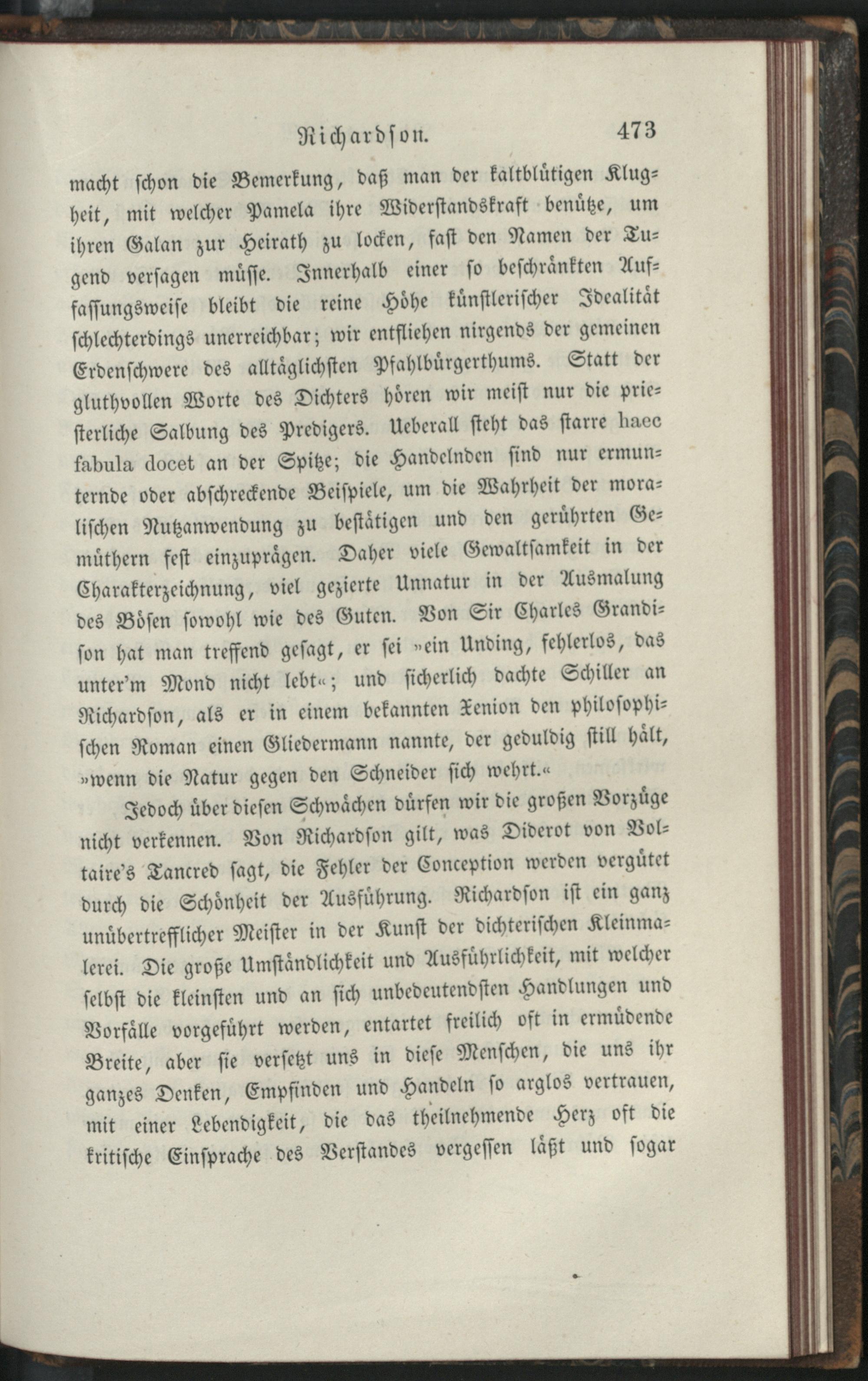 Richardson. 473

macht schon die Bemerkung, daß man der kaltblütigen Klugheit, mit welcher Pamela ihre Widerstandskraft benütze, um ihren Galan zur Heirath zu locken, fast den Namen der Tugend versagen müsse. Innerhalb einer so beschränkten Auffassungsweise bleibt die reine Höhe künstlerischer Idealität schlechterdings unerreichbar; wir entfliehen nirgends der gemeinen Erdenschwere des alltäglichsten Pfahlbürgerthums. Statt der gluthvollen Worte des Dichters hören wir meist nur die priesterliche Salbung des Predigers. Ueberall steht das starre haec fabula docet an der Spitze; die Handelnden sind nur ermunternde oder abschreckende Beispiele, um die Wahrheit der moralischen Nutzanwendung zu bestätigen und den gerührten Gemüthern fest einzuprägen. Daher viele Gewaltsamkeit in der Charakterzeichnung, viel gezierte Unnatur in der Ausmalung des Bösen sowohl wie des Guten. Von Sir Charles Grandison hat man treffend gesagt, er sei »ein Unding, fehlerlos, das unter'm Mond nicht lebt«; und sicherlich dachte Schiller an Richardson, als er in einem bekannten Xenion den philosophischen Roman einen Gliedermann nannte, der geduldig still hält, »wenn die Natur gegen den Schneider sich wehrt.«

Jedoch über diesen Schwächen dürfen wir die großen Vorzüge nicht verkennen. Von Richardson gilt, was Diderot von Voltaire's Tancred sagt, die Fehler der Conception werden vergütet durch die Schönheit der Ausführung. Richardson ist ein ganz unübertrefflicher Meister in der Kunst der dichterischen Kleinmalerei. Die große Umständlichkeit und Ausführlichkeit, mit welcher selbst die kleinsten und an sich unbedeutendsten Handlungen und Vorfälle vorgeführt werden, entartet freilich oft in ermüdende Breite, aber sie versetzt uns in diese Menschen, die uns ihr ganzes Denken, Empfinden und Handeln so arglos vertrauen, mit einer Lebendigkeit, die das theilnehmende Herz oft die kritische Einsprache des Verstandes vergessen läßt und sogar